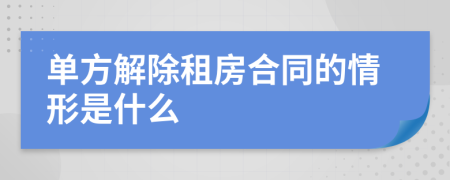 单方解除租房合同的情形是什么